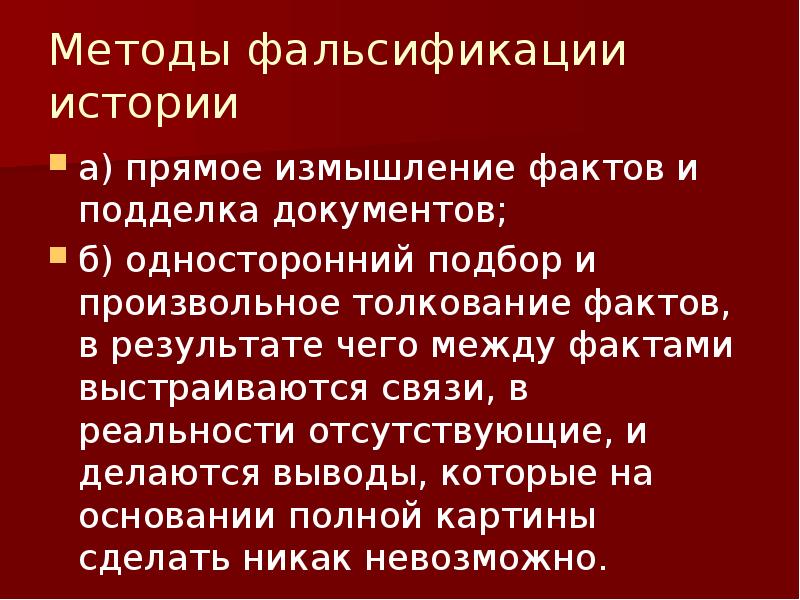 Методы фальсификации истории

а) прямое измышление фактов и подделка документов;

б) односторонний подбор и произвольное толкование фактов, в результате чего между фактами выстраиваются связи, в реальности отсутствующие, и делаются выводы, которые на основании полной картины сделать никак невозможно.